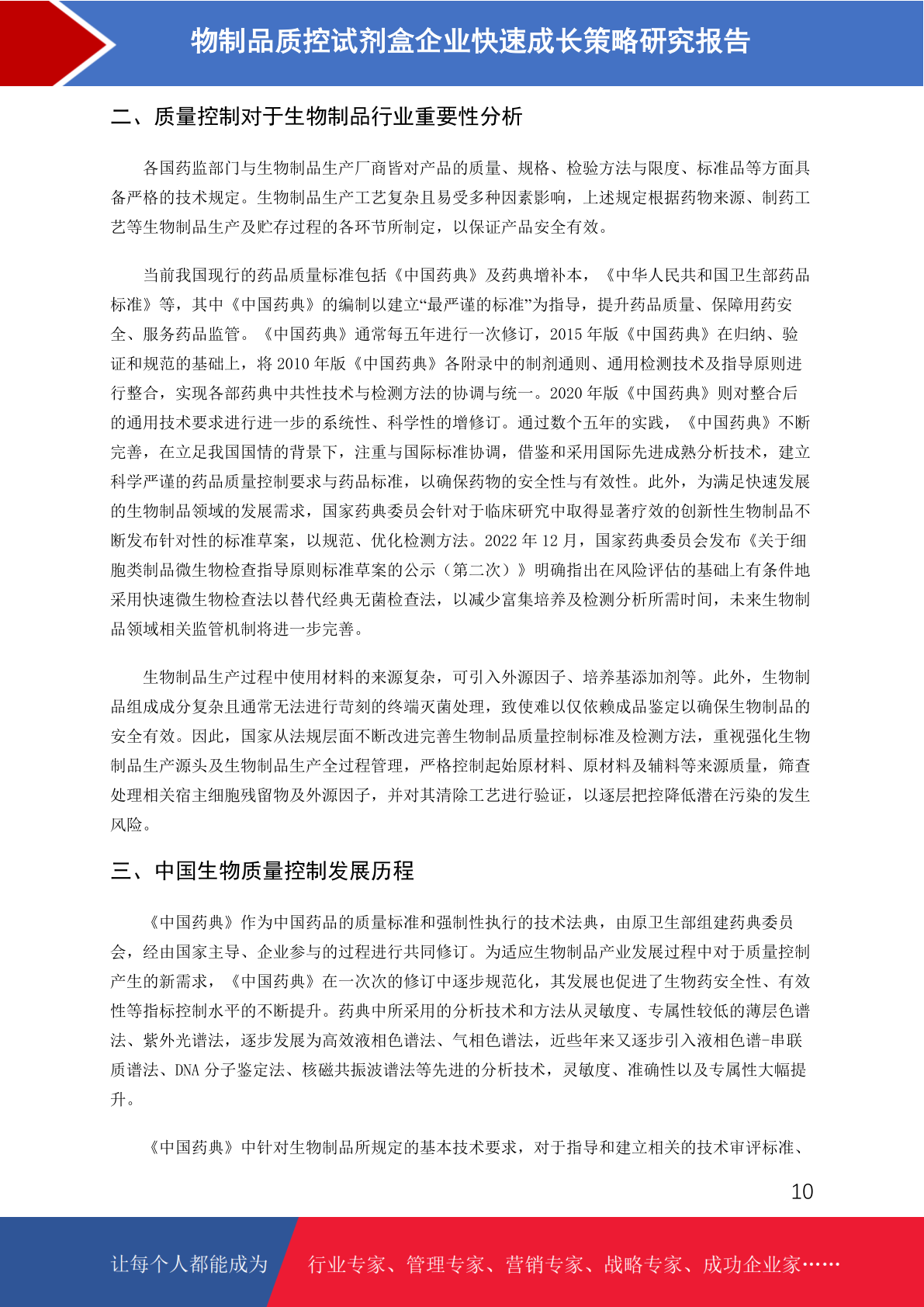 物制品质控试剂盒企业快速成长策略研究报告

二、质量控制对于生物制品行业重要性分析

各国药监部门与生物制品生产厂商皆对产品的质量、规格、检验方法与限度、标准品等方面具备严格的技术规定。生物制品生产工艺复杂且易受多种因素影响，上述规定根据药物来源、制药工艺等生物制品生产及贮存过程的各环节所制定，以保证产品安全有效。

当前我国现行的药品质量标准包括《中国药典》及药典增补本，《中华人民共和国卫生部药品标准》等，其中《中国药典》的编制以建立“最严谨的标准”为指导，提升药品质量、保障用药安全、服务药品监管。《中国药典》通常每五年进行一次修订，2015 年版《中国药典》在归纳、验证和规范的基础上，将 2010 年版《中国药典》各附录中的制剂通则、通用检测技术及指导原则进行整合，实现各部药典中共性技术与检测方法的协调与统一。2020 年版《中国药典》则对整合后的通用技术要求进行进一步的系统性、科学性的增修订。通过数个五年的实践，《中国药典》不断完善，在立足我国国情的背景下，注重与国际标准协调，借鉴和采用国际先进成熟分析技术，建立科学严谨的药品质量控制要求与药品标准，以确保药物的安全性与有效性。此外，为满足快速发展的生物制品领域的发展需求，国家药典委员会针对于临床研究中取得显著疗效的创新性生物制品不断发布针对性的标准草案，以规范、优化检测方法。2022 年 12 月，国家药典委员会发布《关于细胞类制品微生物检查指导原则标准草案的公示（第二次）》明确指出在风险评估的基础上有条件地采用快速微生物检查法以替代经典无菌检查法，以减少富集培养及检测分析所需时间，未来生物制品领域相关监管机制将进一步完善。

生物制品生产过程中使用材料的来源复杂，可引入外源因子、培养基添加剂等。此外，生物制品组成成分复杂且通常无法进行苛刻的终端灭菌处理，致使难以仅依赖成品鉴定以确保生物制品的安全有效。因此，国家从法规层面不断改进完善生物制品质量控制标准及检测方法，重视强化生物制品生产源头及生物制品生产全过程管理，严格控制起始原材料、原材料及辅料等来源质量，筛查处理相关宿主细胞残留物及外源因子，并对其清除工艺进行验证，以逐层把控降低潜在污染的发生风险。

三、中国生物质量控制发展历程

《中国药典》作为中国药品的质量标准和强制性执行的技术法典，由原卫生部组建药典委员会，经由国家主导、企业参与的过程进行共同修订。为适应生物制品产业发展过程中对于质量控制产生的新需求，《中国药典》在一次次的修订中逐步规范化，其发展也促进了生物药安全性、有效性等指标控制水平的不断提升。药典中所采用的分析技术和方法从灵敏度、专属性较低的薄层色谱法、紫外光谱法，逐步发展为高效液相色谱法、气相色谱法，近些年来又逐步引入液相色谱-串联质谱法、DNA 分子鉴定法、核磁共振波谱法等先进的分析技术，灵敏度、准确性以及专属性大幅提升。

《中国药典》中针对生物制品所规定的基本技术要求，对于指导和建立相关的技术审评标准、

10

让每个人都能成为 行业专家、管理专家、营销专家、战略专家、成功企业家……